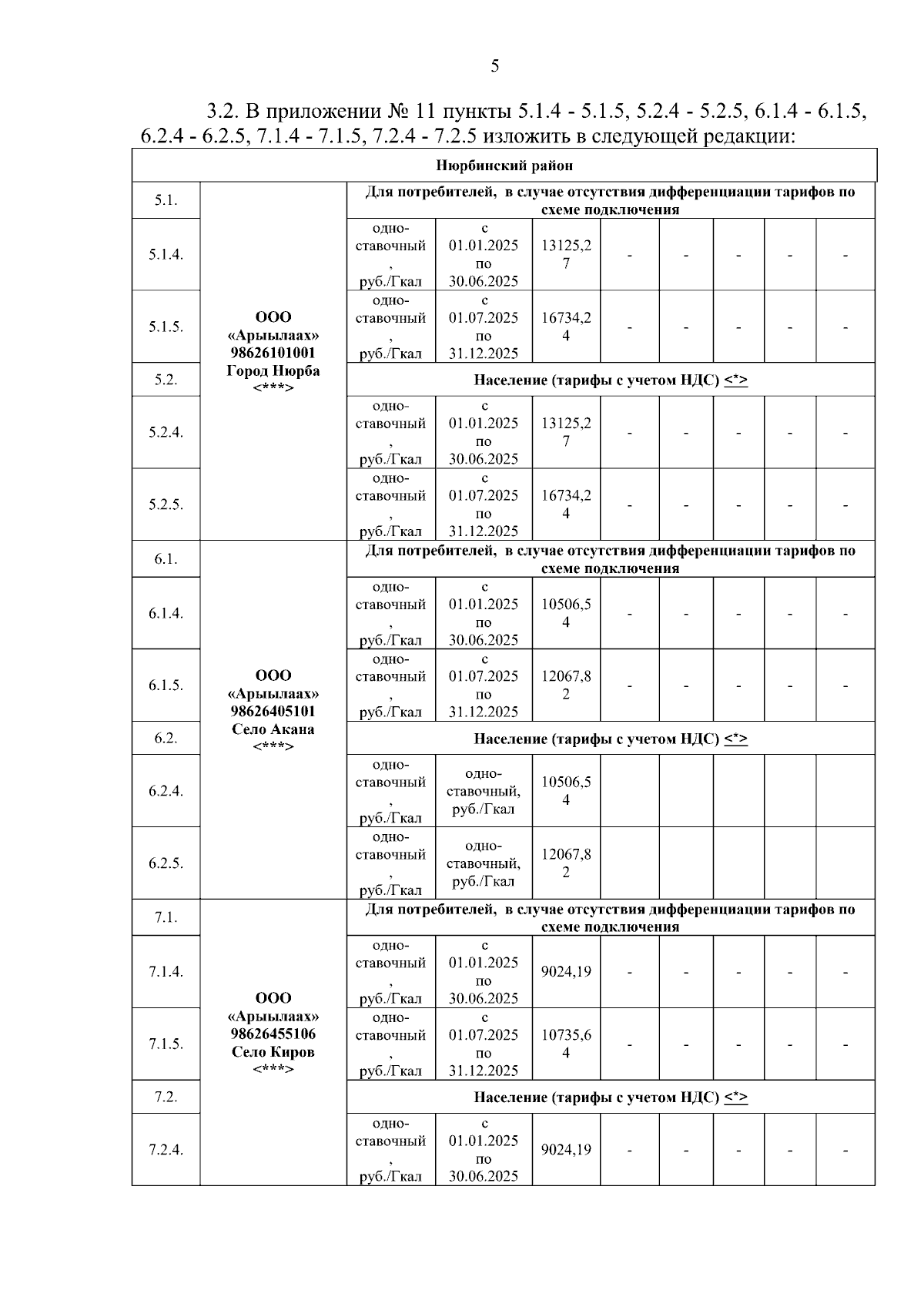 5

3.2. В приложении № 11 пункты 5.1.4 - 5.1.5, 5.2.4 - 5.2.5, 6.1.4 - 6.1.5, 6.2.4 - 6.2.5, 7.1.4 - 7.1.5, 7.2.4 - 7.2.5 изложить в следующей редакции:

| Нюрбинский район | | | | | | | | | |
|---|---|---|---|---|---|---|---|---|---|
| 5.1. | ООО «Арыылаах» 98626101001 Город Нюрба <***> | Для потребителей, в случае отсутствия дифференциации тарифов по схеме подключения | | | | | | | |
| 5.1.4. | | одно-ставочный, руб./Гкал | с 01.01.2025 по 30.06.2025 | 13125,27 | - | - | - | - | - |
| 5.1.5. | | одно-ставочный, руб./Гкал | с 01.07.2025 по 31.12.2025 | 16734,24 | - | - | - | - | - |
| 5.2. | | Население (тарифы с учетом НДС) <*> | | | | | | | |
| 5.2.4. | | одно-ставочный, руб./Гкал | с 01.01.2025 по 30.06.2025 | 13125,27 | - | - | - | - | - |
| 5.2.5. | | одно-ставочный, руб./Гкал | с 01.07.2025 по 31.12.2025 | 16734,24 | - | - | - | - | - |
| 6.1. | ООО «Арыылаах» 98626405101 Село Акана <***> | Для потребителей, в случае отсутствия дифференциации тарифов по схеме подключения | | | | | | | |
| 6.1.4. | | одно-ставочный, руб./Гкал | с 01.01.2025 по 30.06.2025 | 10506,54 | - | - | - | - | - |
| 6.1.5. | | одно-ставочный, руб./Гкал | с 01.07.2025 по 31.12.2025 | 12067,82 | - | - | - | - | - |
| 6.2. | | Население (тарифы с учетом НДС) <*> | | | | | | | |
| 6.2.4. | | одно-ставочный, руб./Гкал | одно-ставочный, руб./Гкал | 10506,54 | | | | | |
| 6.2.5. | | одно-ставочный, руб./Гкал | одно-ставочный, руб./Гкал | 12067,82 | | | | | |
| 7.1. | ООО «Арыылаах» 98626455106 Село Киров <***> | Для потребителей, в случае отсутствия дифференциации тарифов по схеме подключения | | | | | | | |
| 7.1.4. | | одно-ставочный, руб./Гкал | с 01.01.2025 по 30.06.2025 | 9024,19 | - | - | - | - | - |
| 7.1.5. | | одно-ставочный, руб./Гкал | с 01.07.2025 по 31.12.2025 | 10735,64 | - | - | - | - | - |
| 7.2. | | Население (тарифы с учетом НДС) <*> | | | | | | | |
| 7.2.4. | | одно-ставочный, руб./Гкал | с 01.01.2025 по 30.06.2025 | 9024,19 | - | - | - | - | - |